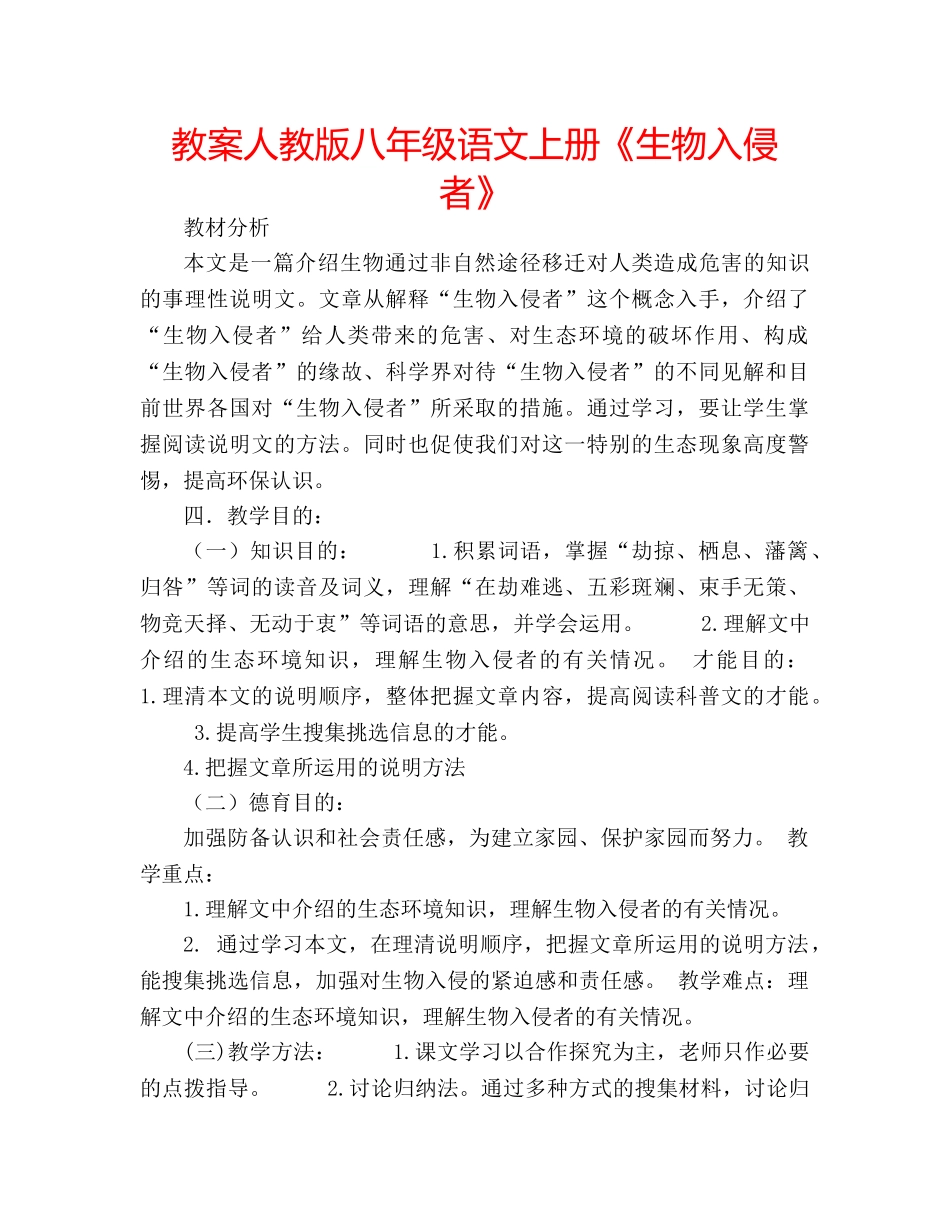 教案人教版八年级语文上册《生物入侵者》

教材分析

本文是一篇介绍生物通过非自然途径移迁对人类造成危害的知识的事理性说明文。文章从解释“生物入侵者”这个概念入手，介绍了“生物入侵者”给人类带来的危害、对生态环境的破坏作用、构成“生物入侵者”的缘故、科学界对待“生物入侵者”的不同见解和目前世界各国对“生物入侵者”所采取的措施。通过学习，要让学生掌握阅读说明文的方法。同时也促使我们对这一特别的生态现象高度警惕，提高环保认识。

四．教学目的：

（一）知识目的：　　1.积累词语，掌握“劫掠、栖息、藩篱、归咎”等词的读音及词义，理解“在劫难逃、五彩斑斓、束手无策、物竞天择、无动于衷”等词语的意思，并学会运用。　　2.理解文中介绍的生态环境知识，理解生物入侵者的有关情况。　才能目的：1.理清本文的说明顺序，整体把握文章内容，提高阅读科普文的才能。

3.提高学生搜集挑选信息的才能。

4.把握文章所运用的说明方法

（二）德育目的：

加强防备认识和社会责任感，为建立家园、保护家园而努力。　教学重点：

1.理解文中介绍的生态环境知识，理解生物入侵者的有关情况。

2.　通过学习本文，在理清说明顺序，把握文章所运用的说明方法，能搜集挑选信息，加强对生物入侵的紧迫感和责任感。　教学难点：理解文中介绍的生态环境知识，理解生物入侵者的有关情况。

(三)教学方法：　　1.课文学习以合作探究为主，老师只作必要的点拨指导。　　2.讨论归纳法。通过多种方式的搜集材料，讨论归